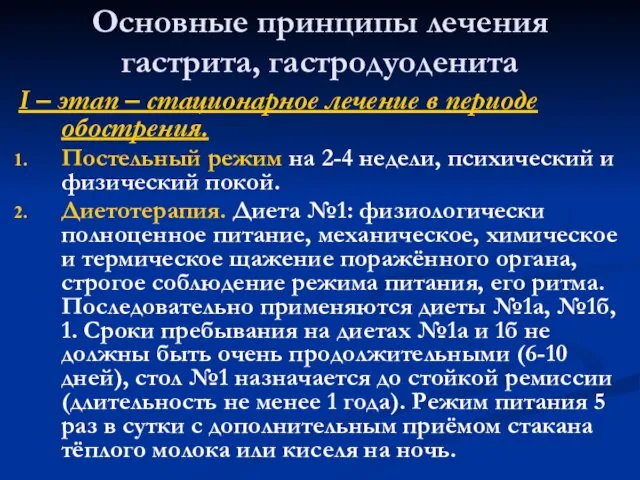 Основные принципы лечения гастрита, гастродуоденита

I – этап – стационарное лечение в периоде обострения.

1. Постельный режим на 2-4 недели, психический и физический покой.

2. Диетотерапия. Диета №1: физиологически полноценное питание, механическое, химическое и термическое щажение поражённого органа, строгое соблюдение режима питания, его ритма. Последовательно применяются диеты №1а, №1б, 1. Сроки пребывания на диетах №1а и 1б не должны быть очень продолжительными (6-10 дней), стол №1 назначается до стойкой ремиссии (длительность не менее 1 года). Режим питания 5 раз в сутки с дополнительным приёмом стакана тёплого молока или киселя на ночь.